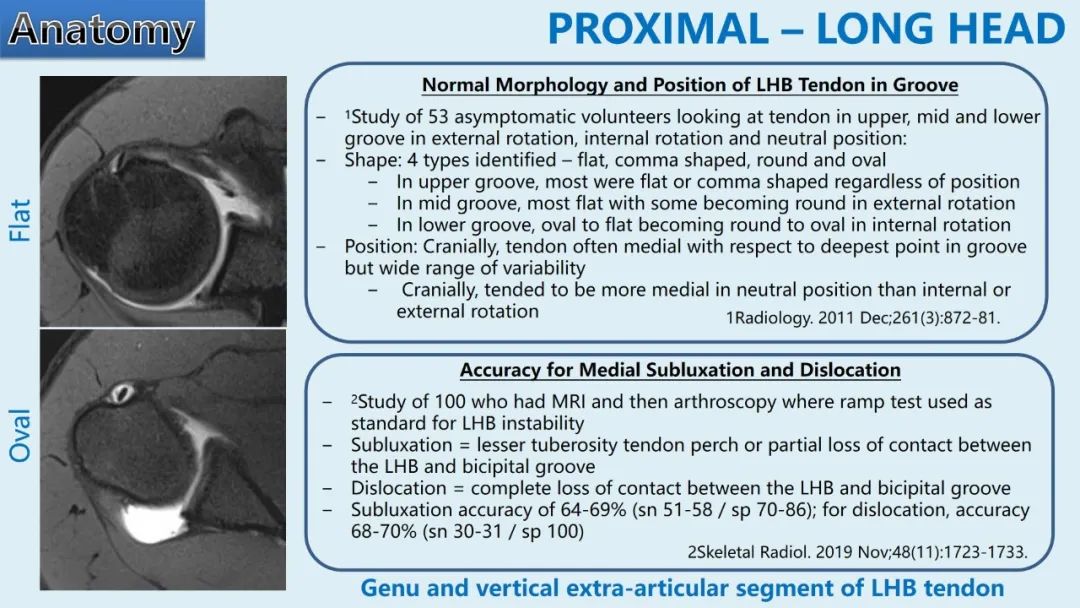 Anatomy

PROXIMAL – LONG HEAD

Flat

Oval

Normal Morphology and Position of LHB Tendon in Groove

- $^{1}$Study of 53 asymptomatic volunteers looking at tendon in upper, mid and lower groove in external rotation, internal rotation and neutral position:
- Shape: 4 types identified – flat, comma shaped, round and oval
- In upper groove, most were flat or comma shaped regardless of position
- In mid groove, most flat with some becoming round in external rotation
- In lower groove, oval to flat becoming round to oval in internal rotation
- Position: Cranially, tendon often medial with respect to deepest point in groove but wide range of variability
- Cranially, tended to be more medial in neutral position than internal or external rotation

1Radiology. 2011 Dec;261(3):872-81.

Accuracy for Medial Subluxation and Dislocation

- $^{2}$Study of 100 who had MRI and then arthroscopy where ramp test used as standard for LHB instability
- Subluxation = lesser tuberosity tendon perch or partial loss of contact between the LHB and bicipital groove
- Dislocation = complete loss of contact between the LHB and bicipital groove
- Subluxation accuracy of 64-69% (sn 51-58 / sp 70-86); for dislocation, accuracy 68-70% (sn 30-31 / sp 100)

2Skeletal Radiol. 2019 Nov;48(11):1723-1733.

Genu and vertical extra-articular segment of LHB tendon